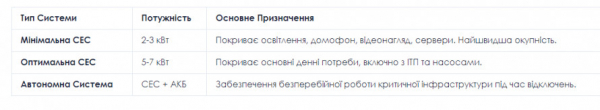 | Тип Системи | Потужність | Основне Призначення |
|---|---|---|
| Мінімальна СЕС | 2-3 кВт | Покриває освітлення, домофон, відеонагляд, сервери. Найшвидша окупність. |
| Оптимальна СЕС | 5-7 кВт | Покриває основні денні потреби, включно з ІТП та насосами. |
| Автономна Система | СЕС + АКБ | Забезпечення безперебійної роботи критичної інфраструктури під час відключень. |